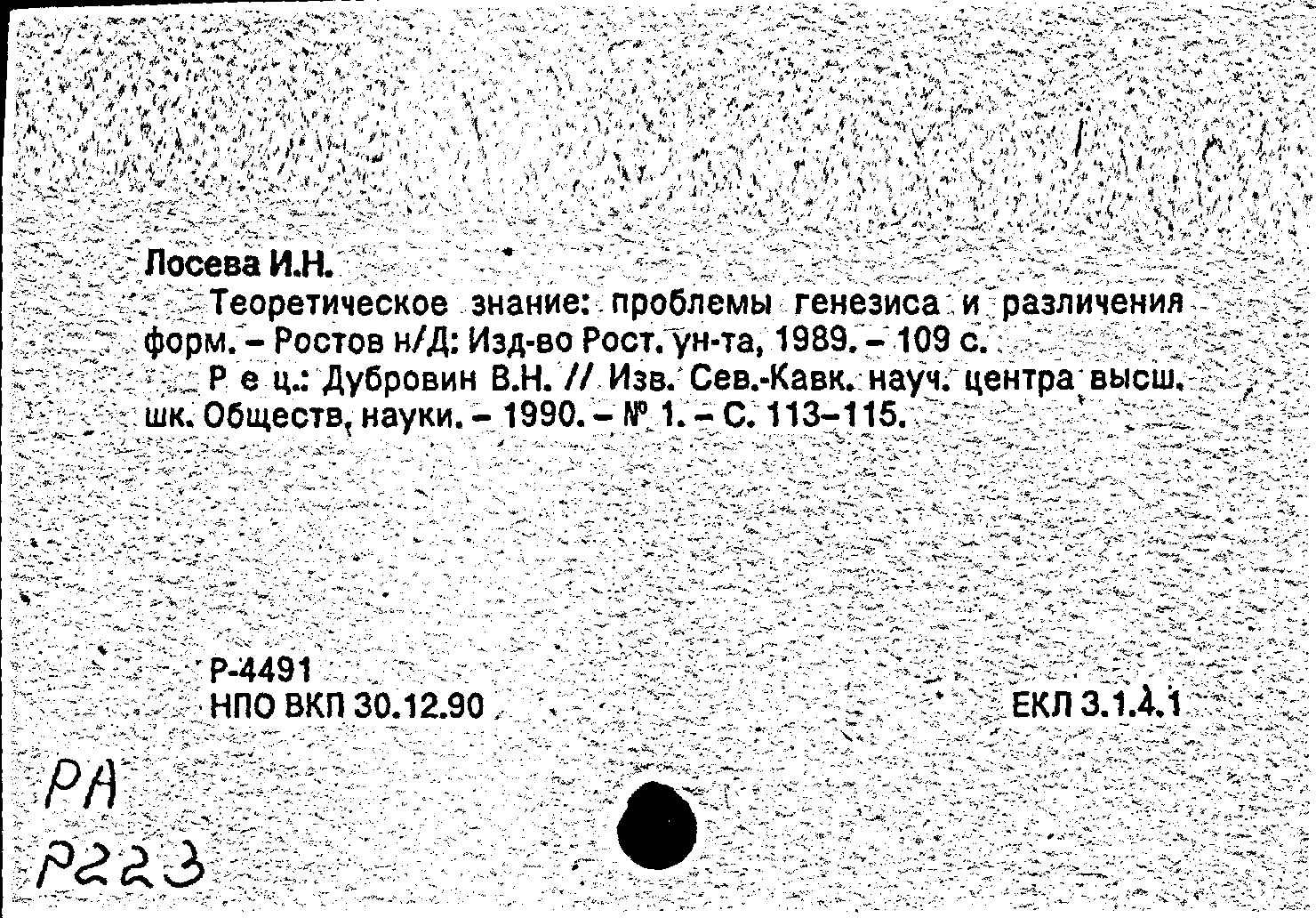 Лосева И.Н.

Теоретическое знание: проблемы генезиса и различения форм. – Ростов н/Д: Изд-во Рост. ун-та, 1989. – 109 с.

Р е ц.: Дубровин В.Н. // Изв. Сев.-Кавк. науч. центра высш. шк. Обществ. науки. – 1990. – № 1. – С. 113–115.

Р-4491
НПО ВКП 30.12.90

ЕКЛ 3.1.4.1

РА
Р223